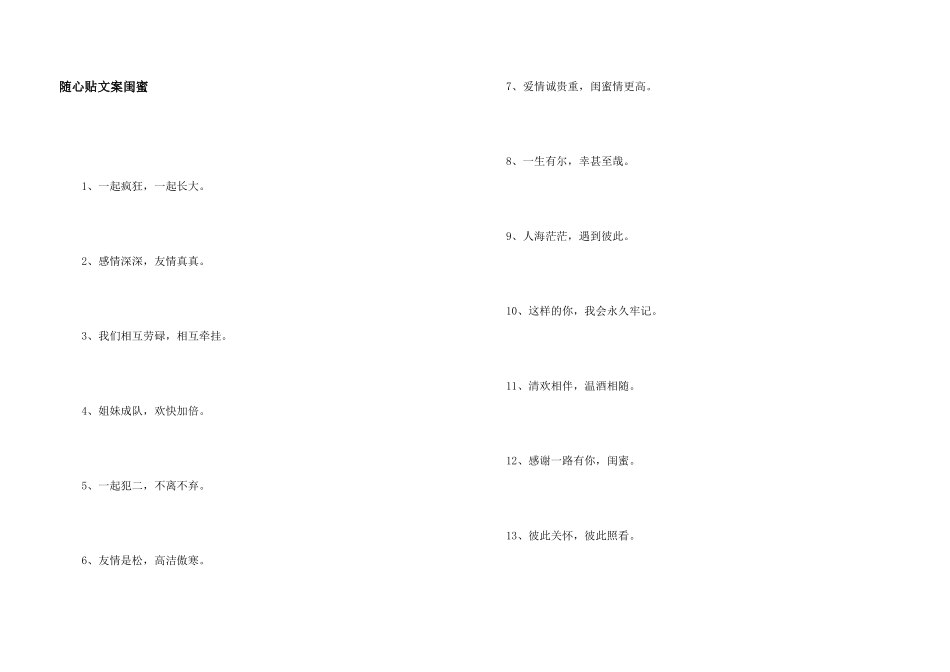 随心贴文案闺蜜

1、一起疯狂，一起长大。

2、感情深深，友情真真。

3、我们相互劳碌，相互牵挂。

4、姐妹成队，欢快加倍。

5、一起犯二，不离不弃。

6、友情是松，高洁傲寒。

7、爱情诚贵重，闺蜜情更高。

8、一生有尔，幸甚至哉。

9、人海茫茫，遇到彼此。

10、这样的你，我会永久牢记。

11、清欢相伴，温酒相随。

12、感谢一路有你，闺蜜。

13、彼此关怀，彼此照看。